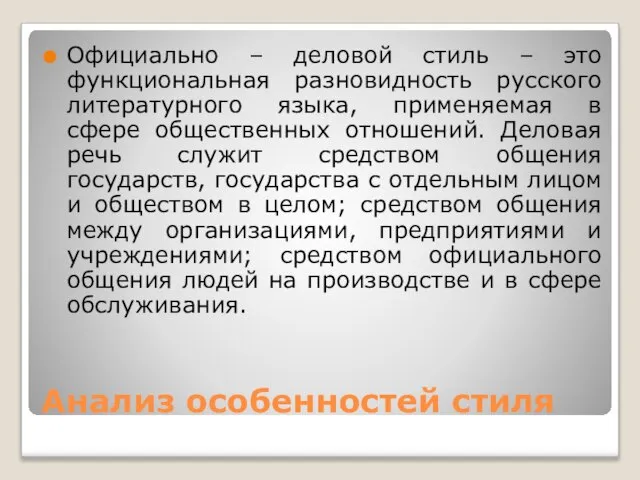 Официально – деловой стиль – это функциональная разновидность русского литературного языка, применяемая в сфере общественных отношений. Деловая речь служит средством общения государств, государства с отдельным лицом и обществом в целом; средством общения между организациями, предприятиями и учреждениями; средством официального общения людей на производстве и в сфере обслуживания.

Анализ особенностей стиля